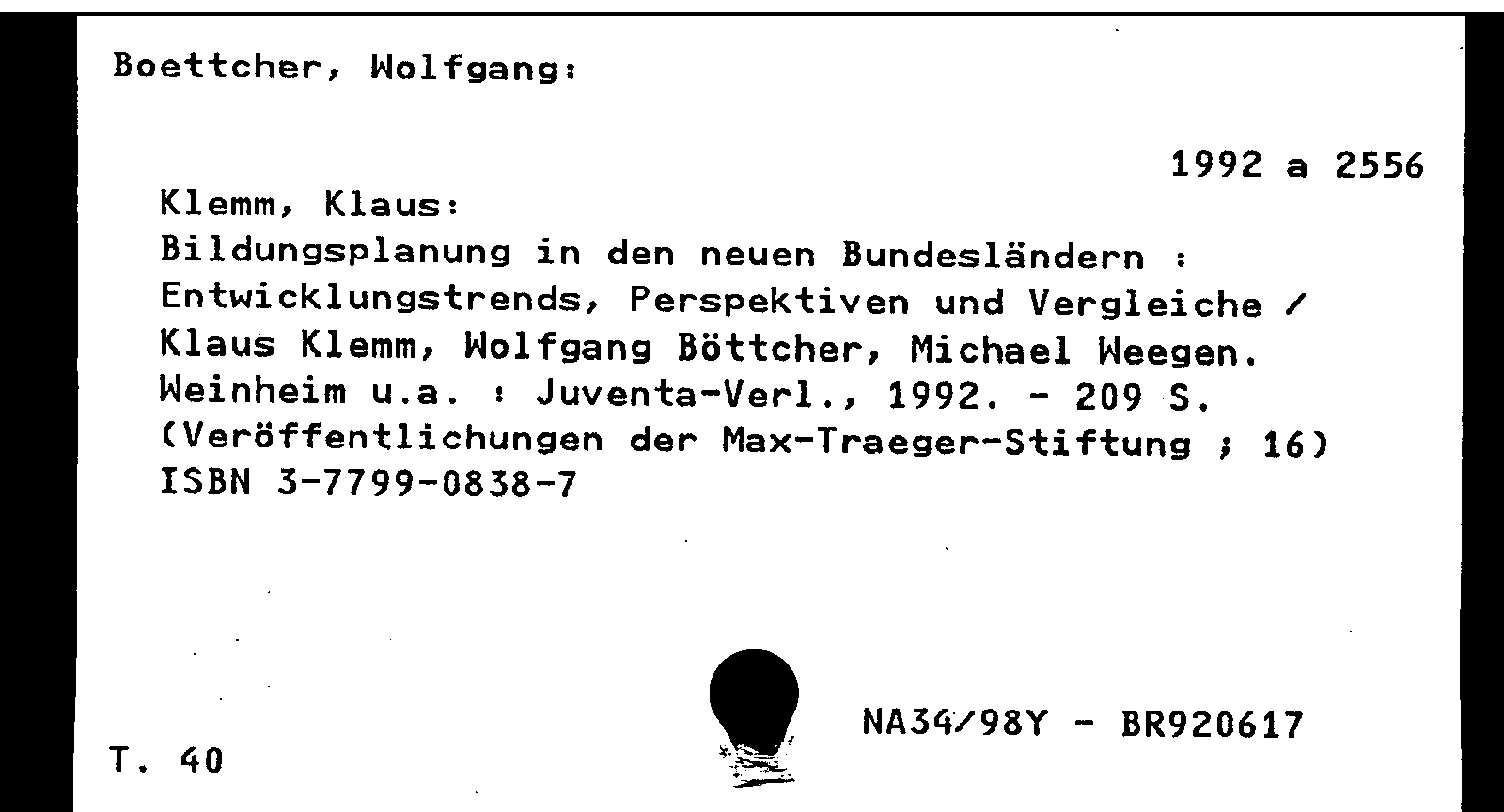 Boettcher, Wolfgang:

1992 a 2556

Klemm, Klaus:
Bildungsplanung in den neuen Bundesländern : Entwicklungstrends, Perspektiven und Vergleiche / Klaus Klemm, Wolfgang Böttcher, Michael Weegen. Weinheim u.a. : Juventa-Verl., 1992. - 209 S. (Veröffentlichungen der Max-Traeger-Stiftung ; 16)
ISBN 3-7799-0838-7

NA34/98Y - BR920617

T. 40